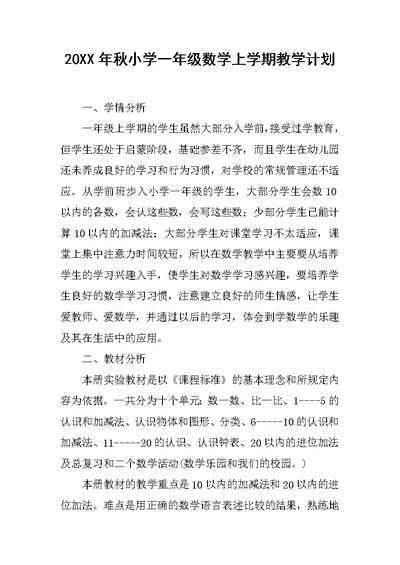 20XX 年秋小学一年级数学上学期教学计划

一、学情分析

一年级上学期的学生虽然大部分入学前，接受过学教育，但学生还处于启蒙阶段，基础参差不齐，而且学生在幼儿园还未养成良好的学习和行为习惯，对学校的常规管理还不适应。从学前班步入小学一年级的学生，大部分学生会数 10 以内的各数，会认这些数，会写这些数；少部分学生已能计算 10 以内的加减法；大部分学生对课堂学习不太适应，课堂上集中注意力时间较短，所以在数学教学中主要要从培养学生的学习兴趣入手，使学生对数学学习感兴趣，要培养学生良好的数学学习习惯，注意建立良好的师生情感，让学生爱教师、爱数学，并通过以后的学习，体会到学数学的乐趣及其在生活中的应用。

二、教材分析

本册实验教材是以《课程标准》的基本理念和所规定内容为依据。一共分为十个单元：数一数、比一比、1----5 的认识和加减法、认识物体和图形、分类、6-----10 的认识和加减法、11-----20 的认识、认识钟表、20 以内的进位加法及总复习和二个数学活动(数学乐园和我们的校园。)

本册教材的教学重点是 10 以内的加减法和 20 以内的进位加法。难点是用正确的数学语言表述比较的结果，熟练地